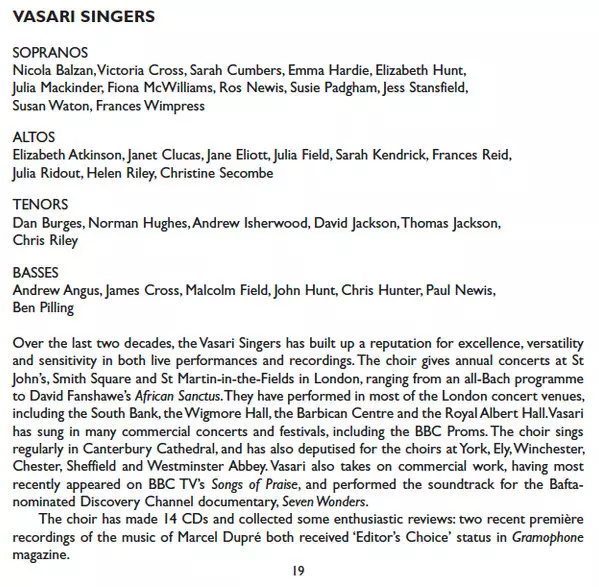 VASARI SINGERS

SOPRANOS
Nicola Balzan, Victoria Cross, Sarah Cumbers, Emma Hardie, Elizabeth Hunt, Julia Mackinder, Fiona McWilliams, Ros Newis, Susie Padgham, Jess Stansfield, Susan Waton, Frances Wimpress

ALTOS
Elizabeth Atkinson, Janet Clucas, Jane Eliott, Julia Field, Sarah Kendrick, Frances Reid, Julia Ridout, Helen Riley, Christine Secombe

TENORS
Dan Burges, Norman Hughes, Andrew Isherwood, David Jackson, Thomas Jackson, Chris Riley

BASSES
Andrew Angus, James Cross, Malcolm Field, John Hunt, Chris Hunter, Paul Newis, Ben Pilling

Over the last two decades, the Vasari Singers has built up a reputation for excellence, versatility and sensitivity in both live performances and recordings. The choir gives annual concerts at St John's, Smith Square and St Martin-in-the-Fields in London, ranging from an all-Bach programme to David Fanshawe's African Sanctus. They have performed in most of the London concert venues, including the South Bank, the Wigmore Hall, the Barbican Centre and the Royal Albert Hall. Vasari has sung in many commercial concerts and festivals, including the BBC Proms. The choir sings regularly in Canterbury Cathedral, and has also deputised for the choirs at York, Ely, Winchester, Chester, Sheffield and Westminster Abbey. Vasari also takes on commercial work, having most recently appeared on BBC TV's Songs of Praise, and performed the soundtrack for the Bafta-nominated Discovery Channel documentary, Seven Wonders.

The choir has made 14 CDs and collected some enthusiastic reviews: two recent première recordings of the music of Marcel Dupré both received 'Editor's Choice' status in Gramophone magazine.

19